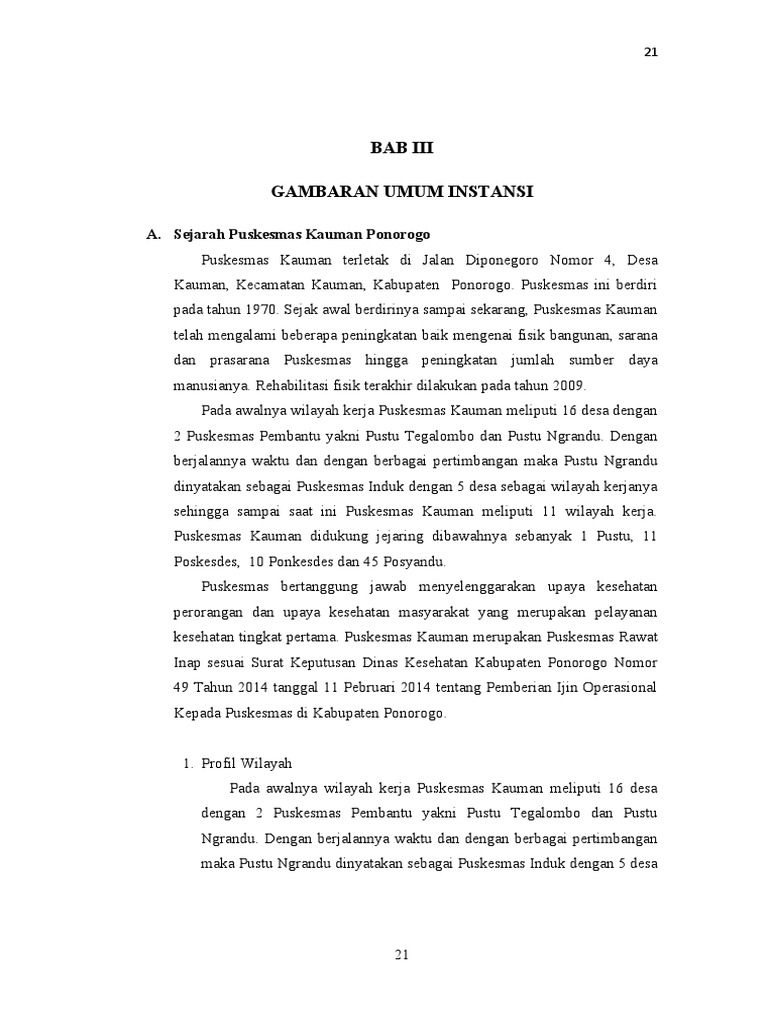 21

BAB III

GAMBARAN UMUM INSTANSI

A. Sejarah Puskesmas Kauman Ponorogo

Puskesmas Kauman terletak di Jalan Diponegoro Nomor 4, Desa Kauman, Kecamatan Kauman, Kabupaten Ponorogo. Puskesmas ini berdiri pada tahun 1970. Sejak awal berdirinya sampai sekarang, Puskesmas Kauman telah mengalami beberapa peningkatan baik mengenai fisik bangunan, sarana dan prasarana Puskesmas hingga peningkatan jumlah sumber daya manusianya. Rehabilitasi fisik terakhir dilakukan pada tahun 2009.

Pada awalnya wilayah kerja Puskesmas Kauman meliputi 16 desa dengan 2 Puskesmas Pembantu yakni Pustu Tegalombo dan Pustu Ngrandu. Dengan berjalannya waktu dan dengan berbagai pertimbangan maka Pustu Ngrandu dinyatakan sebagai Puskesmas Induk dengan 5 desa sebagai wilayah kerjanya sehingga sampai saat ini Puskesmas Kauman meliputi 11 wilayah kerja. Puskesmas Kauman didukung jejaring dibawahnya sebanyak 1 Pustu, 11 Poskesdes, 10 Ponkesdes dan 45 Posyandu.

Puskesmas bertanggung jawab menyelenggarakan upaya kesehatan perorangan dan upaya kesehatan masyarakat yang merupakan pelayanan kesehatan tingkat pertama. Puskesmas Kauman merupakan Puskesmas Rawat Inap sesuai Surat Keputusan Dinas Kesehatan Kabupaten Ponorogo Nomor 49 Tahun 2014 tanggal 11 Pebruari 2014 tentang Pemberian Ijin Operasional Kepada Puskesmas di Kabupaten Ponorogo.

1. Profil Wilayah

Pada awalnya wilayah kerja Puskesmas Kauman meliputi 16 desa dengan 2 Puskesmas Pembantu yakni Pustu Tegalombo dan Pustu Ngrandu. Dengan berjalannya waktu dan dengan berbagai pertimbangan maka Pustu Ngrandu dinyatakan sebagai Puskesmas Induk dengan 5 desa

21